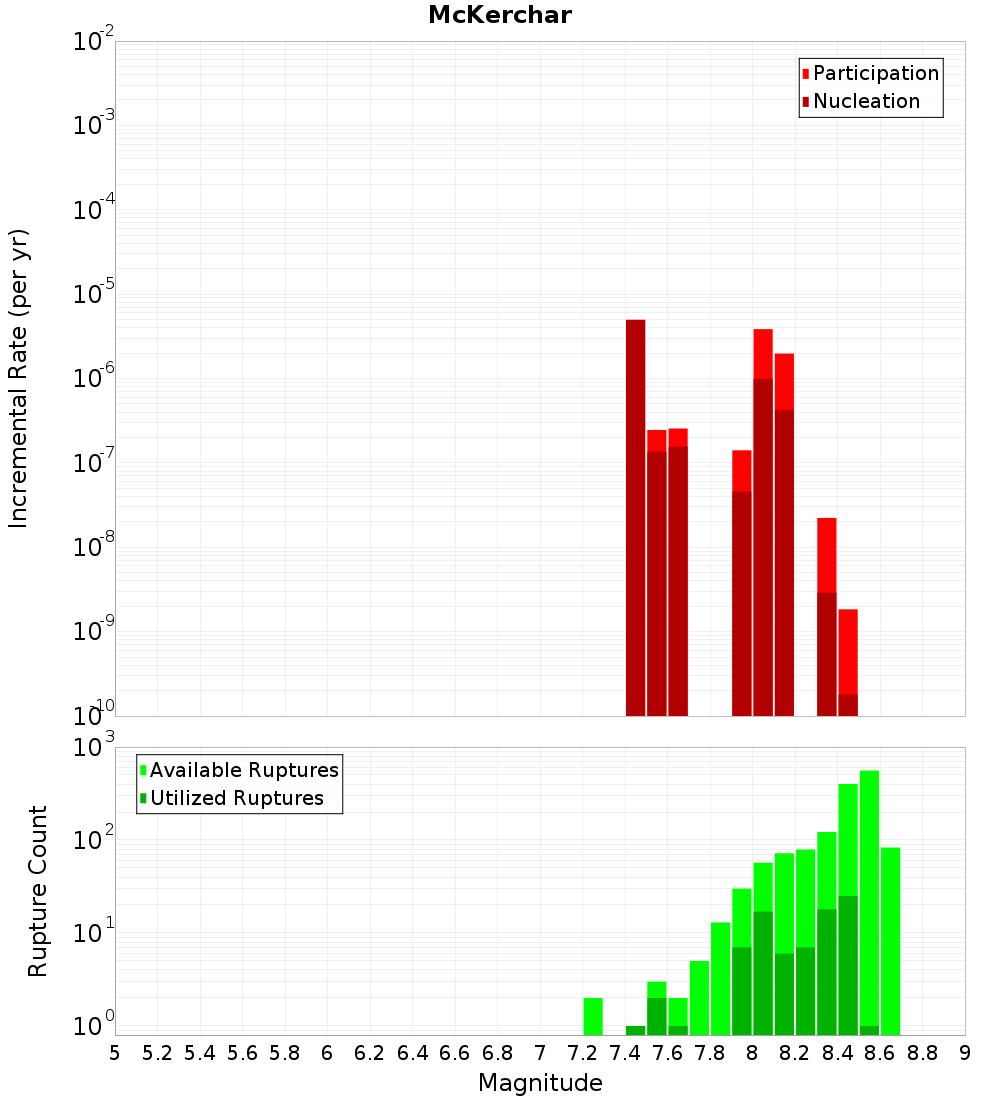 McKerchar

Participation
Nucleation

Incremental Rate (per yr)

$10^{-2}$
$10^{-3}$
$10^{-4}$
$10^{-5}$
$10^{-6}$
$10^{-7}$
$10^{-8}$
$10^{-9}$
$10^{-10}$

Available Ruptures
Utilized Ruptures

Rupture Count

$10^{3}$
$10^{2}$
$10^{1}$
$10^{0}$

5 5.2 5.4 5.6 5.8 6 6.2 6.4 6.6 6.8 7 7.2 7.4 7.6 7.8 8 8.2 8.4 8.6 8.8 9

Magnitude